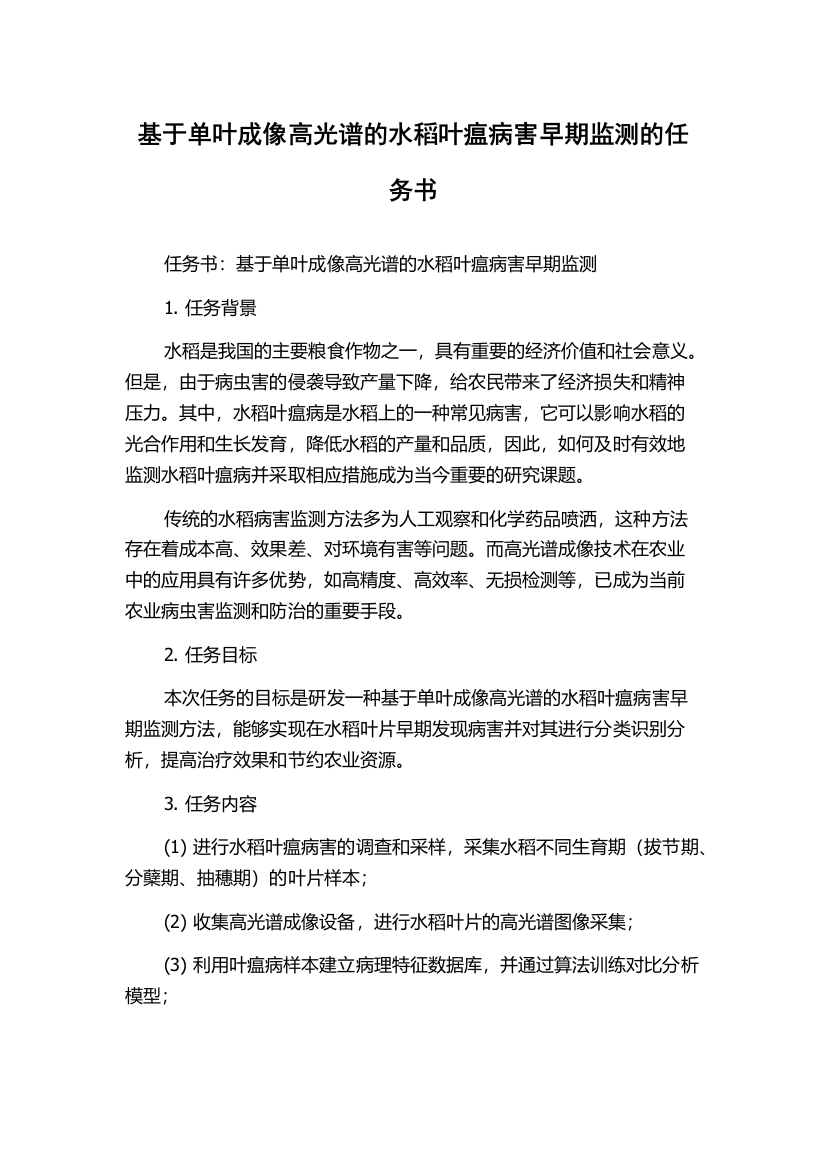 基于单叶成像高光谱的水稻叶瘟病害早期监测的任务书

任务书：基于单叶成像高光谱的水稻叶瘟病害早期监测

1. 任务背景

水稻是我国的主要粮食作物之一，具有重要的经济价值和社会意义。但是，由于病虫害的侵袭导致产量下降，给农民带来了经济损失和精神压力。其中，水稻叶瘟病是水稻上的一种常见病害，它可以影响水稻的光合作用和生长发育，降低水稻的产量和品质，因此，如何及时有效地监测水稻叶瘟病并采取相应措施成为当今重要的研究课题。

传统的水稻病害监测方法多为人工观察和化学药品喷洒，这种方法存在着成本高、效果差、对环境有害等问题。而高光谱成像技术在农业中的应用具有许多优势，如高精度、高效率、无损检测等，已成为当前农业病虫害监测和防治的重要手段。

2. 任务目标

本次任务的目标是研发一种基于单叶成像高光谱的水稻叶瘟病害早期监测方法，能够实现在水稻叶片早期发现病害并对其进行分类识别分析，提高治疗效果和节约农业资源。

3. 任务内容

(1) 进行水稻叶瘟病害的调查和采样，采集水稻不同生育期（拔节期、分蘖期、抽穗期）的叶片样本；

(2) 收集高光谱成像设备，进行水稻叶片的高光谱图像采集；

(3) 利用叶瘟病样本建立病理特征数据库，并通过算法训练对比分析模型；